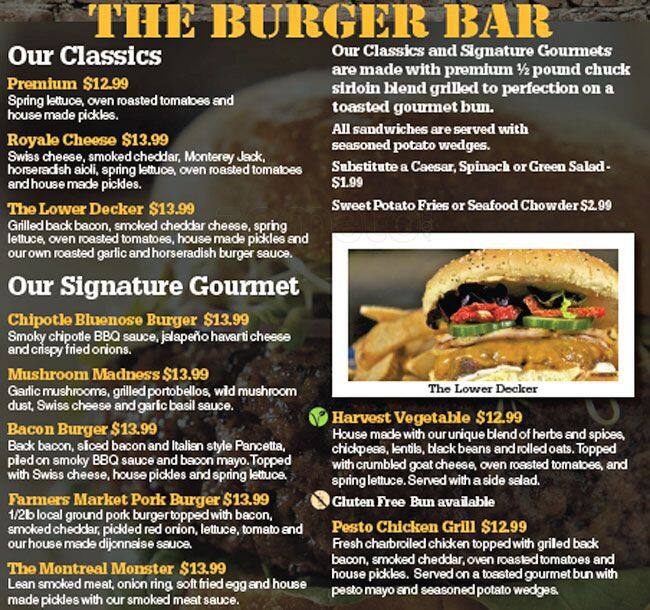 THE BURGER BAR

Our Classics

Premium $12.99
Spring lettuce, oven roasted tomatoes and house made pickles.

Royale Cheese $13.99
Swiss cheese, smoked cheddar, Monterey Jack, horseradish aioli, spring lettuce, oven roasted tomatoes and house made pickles.

The Lower Decker $13.99
Grilled back bacon, smoked cheddar cheese, spring lettuce, oven roasted tomatoes, house made pickles and our own roasted garlic and horseradish burger sauce.

Our Signature Gourmet

Chipotle Bluenose Burger $13.99
Smoky chipotle BBQ sauce, jalapeño havarti cheese and crispy fried onions.

Mushroom Madness $13.99
Garlic mushrooms, grilled portobellos, wild mushroom dust, Swiss cheese and garlic basil sauce.

Bacon Burger $13.99
Back bacon, sliced bacon and Italian style Pancetta, piled on smoky BBQ sauce and bacon mayo. Topped with Swiss cheese, house pickles and spring lettuce.

Farmers Market Pork Burger $13.99
1/2lb local ground pork burger topped with bacon, smoked cheddar, pickled red onion, lettuce, tomato and our house made dijonnaise sauce.

The Montreal Monster $13.99
Lean smoked meat, onion ring, soft fried egg and house made pickles with our smoked meat sauce.

Our Classics and Signature Gourmets are made with premium ½ pound chuck sirloin blend grilled to perfection on a toasted gourmet bun.

All sandwiches are served with seasoned potato wedges.

Substitute a Caesar, Spinach or Green Salad - $1.99

Sweet Potato Fries or Seafood Chowder $2.99

The Lower Decker

Harvest Vegetable $12.99
House made with our unique blend of herbs and spices, chickpeas, lentils, black beans and rolled oats. Topped with crumbled goat cheese, oven roasted tomatoes, and spring lettuce. Served with a side salad.

Gluten Free Bun available

Pesto Chicken Grill $12.99
Fresh charbroiled chicken topped with grilled back bacon, smoked cheddar, oven roasted tomatoes and house pickles. Served on a toasted gourmet bun with pesto mayo and seasoned potato wedges.